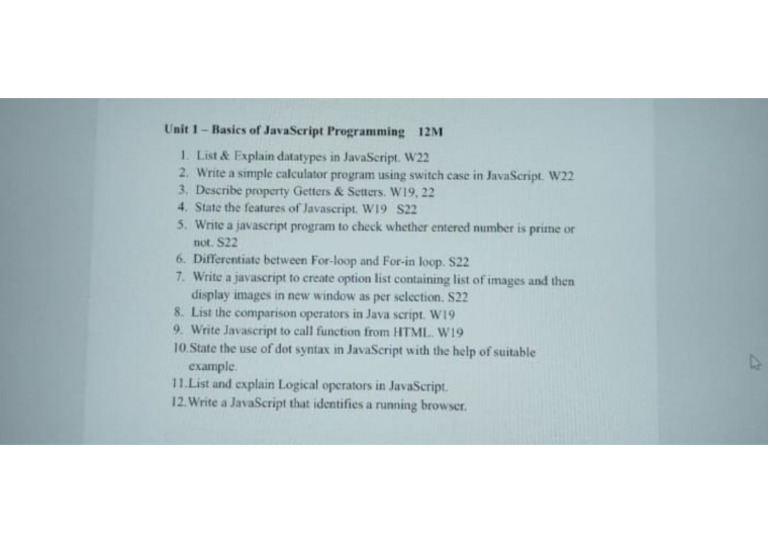 Unit 1 – Basics of JavaScript Programming 12M

1. List & Explain datatypes in JavaScript. W22
2. Write a simple calculator program using switch case in JavaScript. W22
3. Describe property Getters & Setters. W19, 22
4. State the features of Javascript. W19 S22
5. Write a javascript program to check whether entered number is prime or not. S22
6. Differentiate between For-loop and For-in loop. S22
7. Write a javascript to create option list containing list of images and then display images in new window as per selection. S22
8. List the comparison operators in Java script. W19
9. Write Javascript to call function from HTML. W19
10. State the use of dot syntax in JavaScript with the help of suitable example.
11. List and explain Logical operators in JavaScript.
12. Write a JavaScript that identifies a running browser.